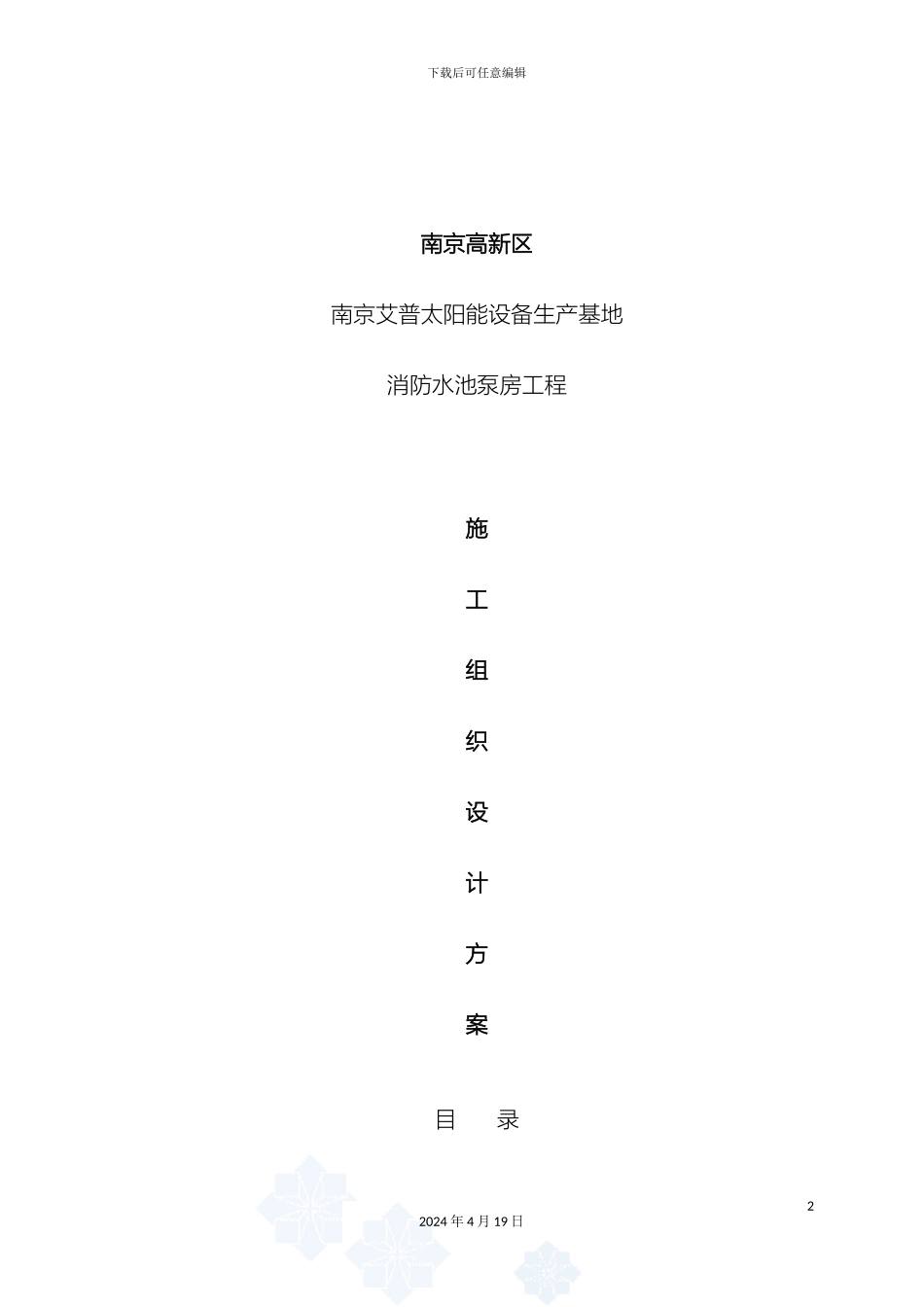 下载后可任意编辑

南京高新区

南京艾普太阳能设备生产基地

消防水池泵房工程

施

工

组

织

设

计

方

案

目　录

2

2024 年 4 月 19 日